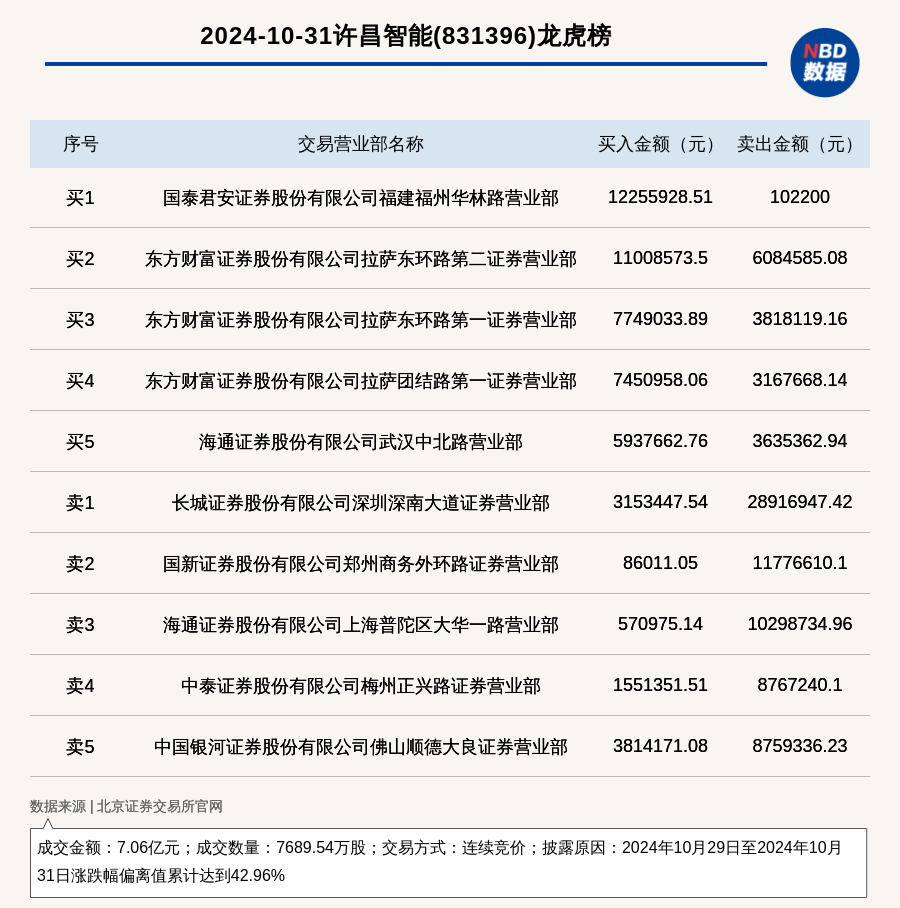 2024-10-31许昌智能(831396)龙虎榜

NBD
数据

| 序号 | 交易营业部名称 | 买入金额（元） | 卖出金额（元） |
|---|---|---|---|
| 买1 | 国泰君安证券股份有限公司福建福州华林路营业部 | 12255928.51 | 102200 |
| 买2 | 东方财富证券股份有限公司拉萨东环路第二证券营业部 | 11008573.5 | 6084585.08 |
| 买3 | 东方财富证券股份有限公司拉萨东环路第一证券营业部 | 7749033.89 | 3818119.16 |
| 买4 | 东方财富证券股份有限公司拉萨团结路第一证券营业部 | 7450958.06 | 3167668.14 |
| 买5 | 海通证券股份有限公司武汉中北路营业部 | 5937662.76 | 3635362.94 |
| 卖1 | 长城证券股份有限公司深圳深南大道证券营业部 | 3153447.54 | 28916947.42 |
| 卖2 | 国新证券股份有限公司郑州商务外环路证券营业部 | 86011.05 | 11776610.1 |
| 卖3 | 海通证券股份有限公司上海普陀区大华一路营业部 | 570975.14 | 10298734.96 |
| 卖4 | 中泰证券股份有限公司梅州正兴路证券营业部 | 1551351.51 | 8767240.1 |
| 卖5 | 中国银河证券股份有限公司佛山顺德大良证券营业部 | 3814171.08 | 8759336.23 |

数据来源 | 北京证券交易所官网

成交金额：7.06亿元；成交数量：7689.54万股；交易方式：连续竞价；披露原因：2024年10月29日至2024年10月31日涨跌幅偏离值累计达到42.96%